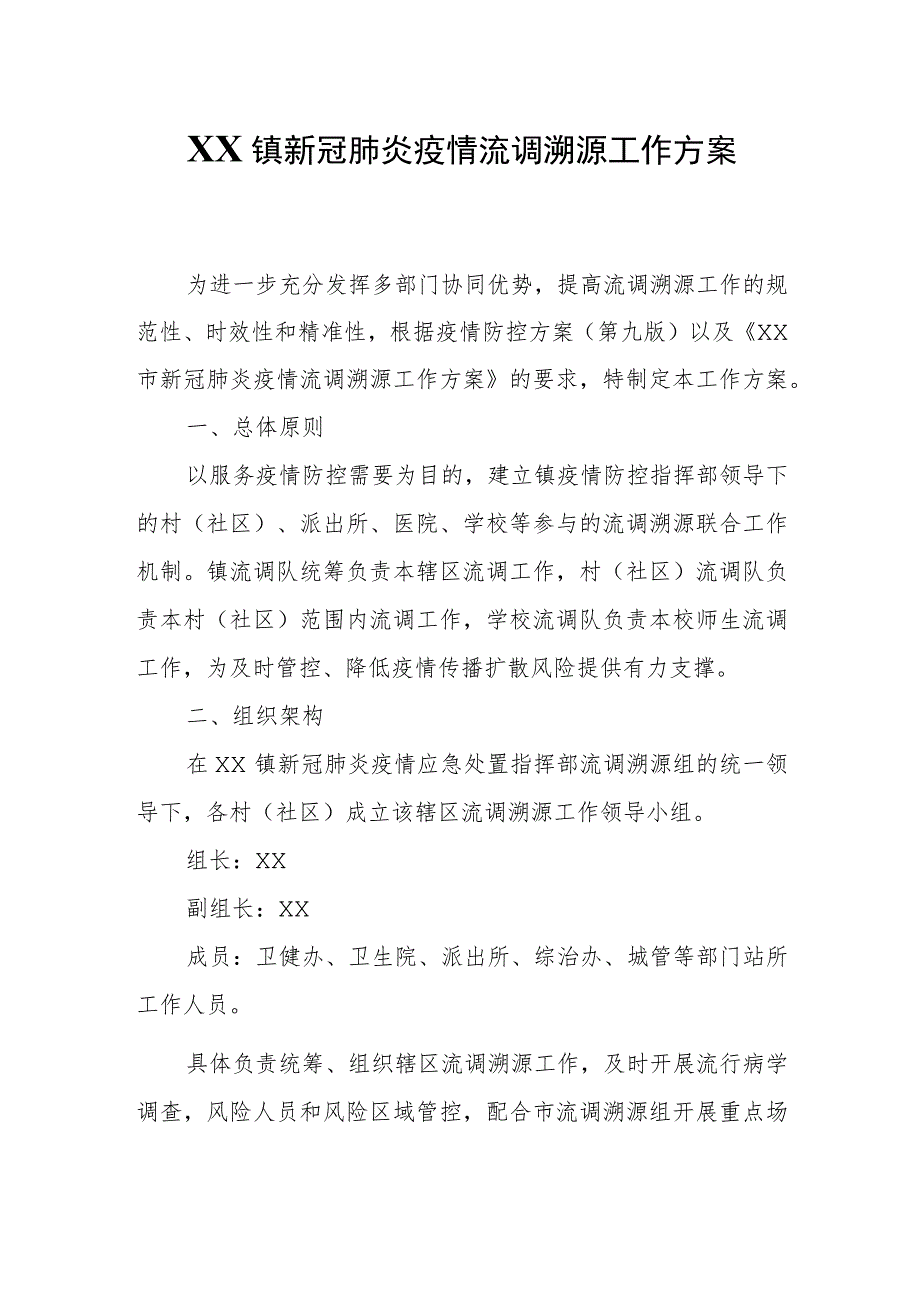 XX 镇新冠肺炎疫情流调溯源工作方案

为进一步充分发挥多部门协同优势，提高流调溯源工作的规范性、时效性和精准性，根据疫情防控方案（第九版）以及《XX市新冠肺炎疫情流调溯源工作方案》的要求，特制定本工作方案。

一、总体原则

以服务疫情防控需要为目的，建立镇疫情防控指挥部领导下的村（社区）、派出所、医院、学校等参与的流调溯源联合工作机制。镇流调队统筹负责本辖区流调工作，村（社区）流调队负责本村（社区）范围内流调工作，学校流调队负责本校师生流调工作，为及时管控、降低疫情传播扩散风险提供有力支撑。

二、组织架构

在 XX 镇新冠肺炎疫情应急处置指挥部流调溯源组的统一领导下，各村（社区）成立该辖区流调溯源工作领导小组。

组长：XX

副组长：XX

成员：卫健办、卫生院、派出所、综治办、城管等部门站所工作人员。

具体负责统筹、组织辖区流调溯源工作，及时开展流行病学调查，风险人员和风险区域管控，配合市流调溯源组开展重点场